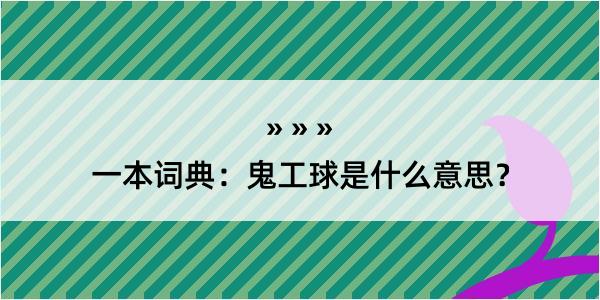 » » »

一本词典：鬼工球是什么意思？